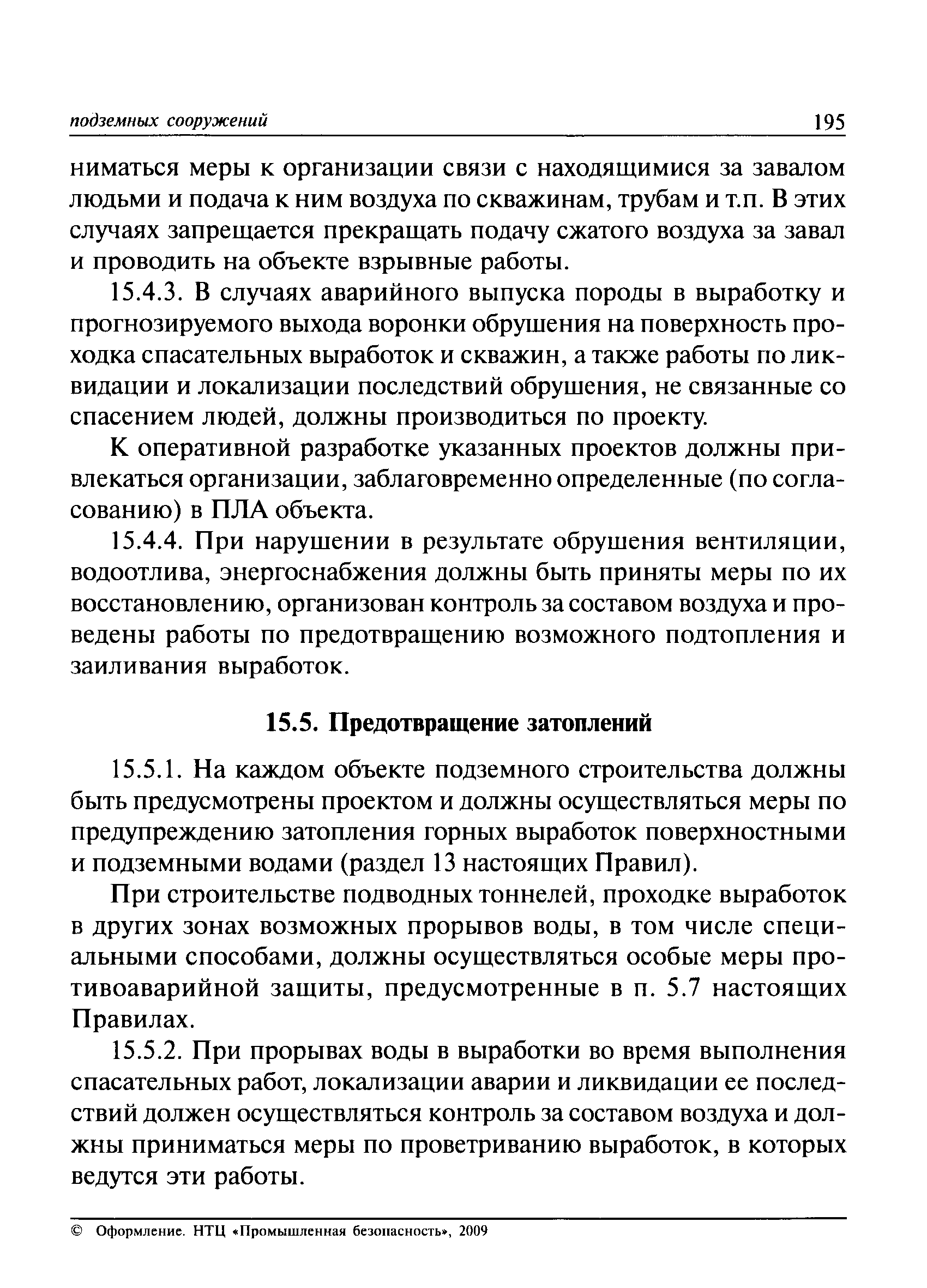 подземных сооружений 195

ниматься меры к организации связи с находящимися за завалом людьми и подача к ним воздуха по скважинам, трубам и т.п. В этих случаях запрещается прекращать подачу сжатого воздуха за завал и проводить на объекте взрывные работы.

15.4.3. В случаях аварийного выпуска породы в выработку и прогнозируемого выхода воронки обрушения на поверхность проходка спасательных выработок и скважин, а также работы по ликвидации и локализации последствий обрушения, не связанные со спасением людей, должны производиться по проекту.

К оперативной разработке указанных проектов должны привлекаться организации, заблаговременно определенные (по согласованию) в ПЛА объекта.

15.4.4. При нарушении в результате обрушения вентиляции, водоотлива, энергоснабжения должны быть приняты меры по их восстановлению, организован контроль за составом воздуха и проведены работы по предотвращению возможного подтопления и заиливания выработок.

15.5. Предотвращение затоплений

15.5.1. На каждом объекте подземного строительства должны быть предусмотрены проектом и должны осуществляться меры по предупреждению затопления горных выработок поверхностными и подземными водами (раздел 13 настоящих Правил).

При строительстве подводных тоннелей, проходке выработок в других зонах возможных прорывов воды, в том числе специальными способами, должны осуществляться особые меры противоаварийной защиты, предусмотренные в п. 5.7 настоящих Правилах.

15.5.2. При прорывах воды в выработки во время выполнения спасательных работ, локализации аварии и ликвидации ее последствий должен осуществляться контроль за составом воздуха и должны приниматься меры по проветриванию выработок, в которых ведутся эти работы.

© Оформление. НТЦ «Промышленная безопасность», 2009